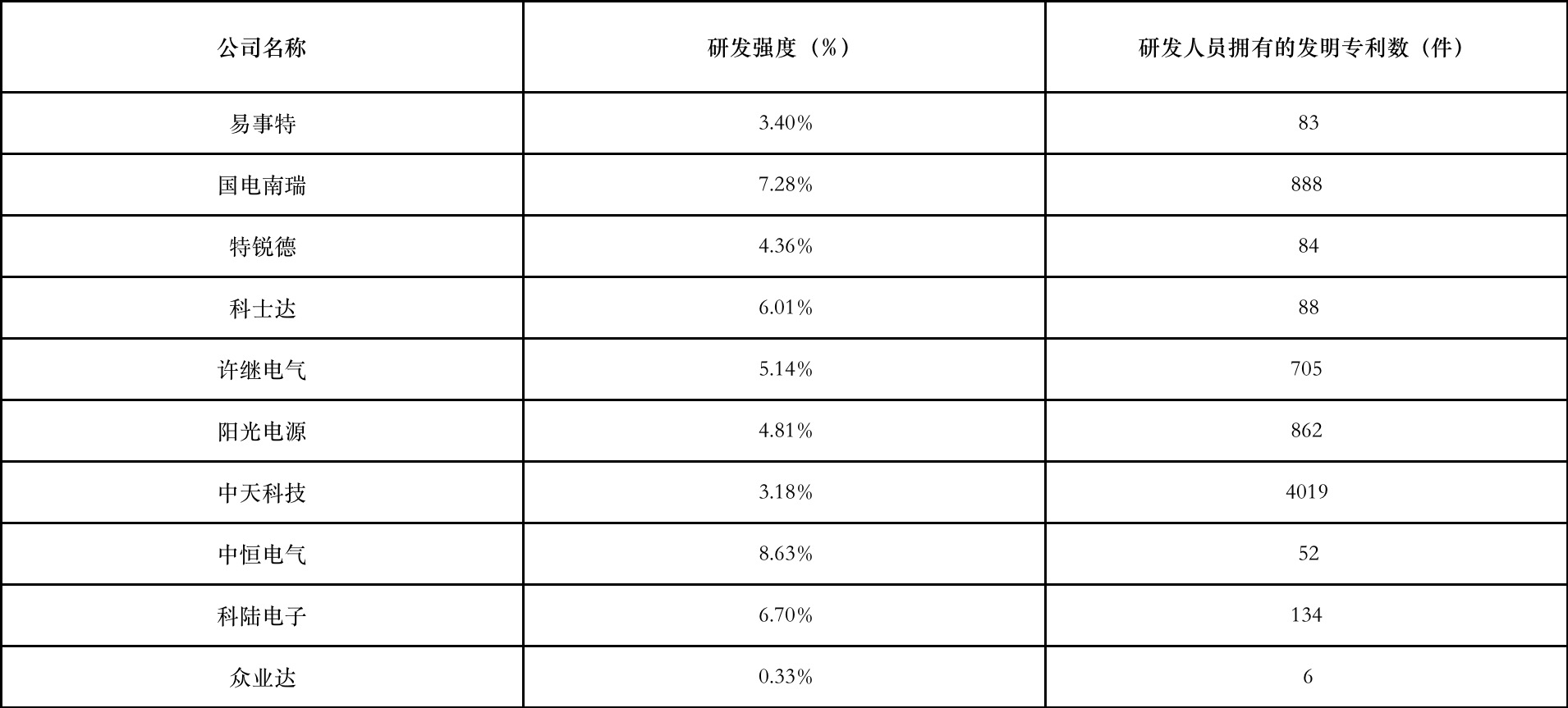 | 公司名称 | 研发强度（%） | 研发人员拥有的发明专利数（件） |
|---|---|---|
| 易事特 | 3.40% | 83 |
| 国电南瑞 | 7.28% | 888 |
| 特锐德 | 4.36% | 84 |
| 科士达 | 6.01% | 88 |
| 许继电气 | 5.14% | 705 |
| 阳光电源 | 4.81% | 862 |
| 中天科技 | 3.18% | 4019 |
| 中恒电气 | 8.63% | 52 |
| 科陆电子 | 6.70% | 134 |
| 众业达 | 0.33% | 6 |